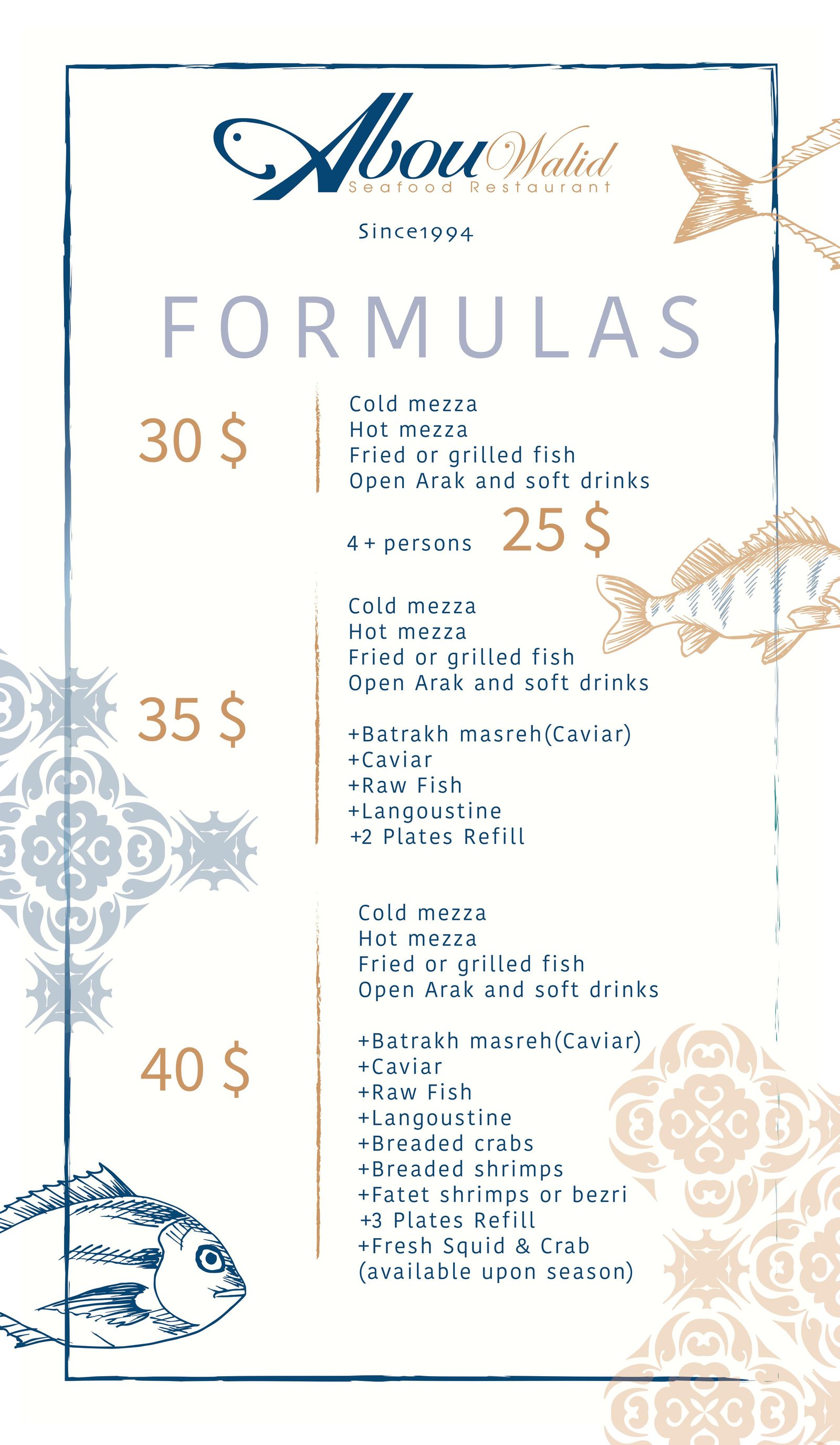 Abou Walid
Seafood Restaurant

Since1994

FORMULAS

30 $

Cold mezza
Hot mezza
Fried or grilled fish
Open Arak and soft drinks

4 + persons 25 $

35 $

Cold mezza
Hot mezza
Fried or grilled fish
Open Arak and soft drinks

+Batrakh masreh(Caviar)
+Caviar
+Raw Fish
+Langoustine
+2 Plates Refill

40 $

Cold mezza
Hot mezza
Fried or grilled fish
Open Arak and soft drinks

+Batrakh masreh(Caviar)
+Caviar
+Raw Fish
+Langoustine
+Breaded crabs
+Breaded shrimps
+Fatet shrimps or bezri
+3 Plates Refill
+Fresh Squid & Crab
(available upon season)